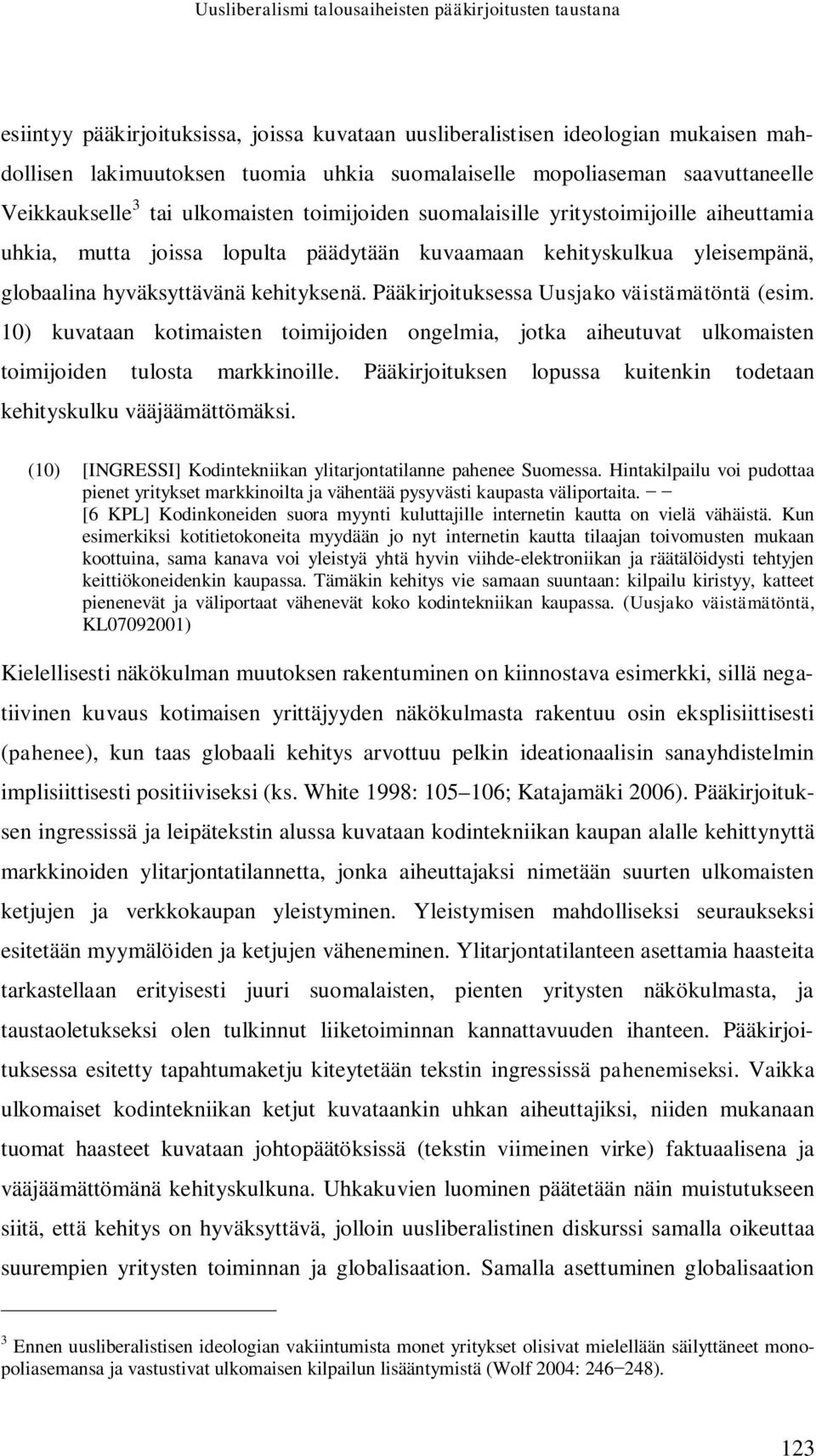 Uusliberalismi talousaiheisten pääkirjoitusten taustana

esiintyy pääkirjoituksissa, joissa kuvataan uusliberalistisen ideologian mukaisen mahdollisen lakimuutoksen tuomia uhkia suomalaiselle mopoliaseman saavuttaneelle Veikkaukselle$^3$ tai ulkomaisten toimijoiden suomalaisille yritystoimijoille aiheuttamia uhkia, mutta joissa lopulta päädytään kuvaamaan kehityskulkua yleisempänä, globaalina hyväksyttävänä kehityksenä. Pääkirjoituksessa Uusjako väistämätöntä (esim. 10) kuvataan kotimaisten toimijoiden ongelmia, jotka aiheutuvat ulkomaisten toimijoiden tulosta markkinoille. Pääkirjoituksen lopussa kuitenkin todetaan kehityskulku vääjäämättömäksi.

(10) [INGRESSI] Kodintekniikan ylitarjontatilanne pahenee Suomessa. Hintakilpailu voi pudottaa pienet yritykset markkinoilta ja vähentää pysyvästi kaupasta väliportaita. – – [6 KPL] Kodinkoneiden suora myynti kuluttajille internetin kautta on vielä vähäistä. Kun esimerkiksi kotitietokoneita myydään jo nyt internetin kautta tilaajan toivomusten mukaan koottuina, sama kanava voi yleistyä yhtä hyvin viihde-elektroniikan ja räätälöidysti tehtyjen keittiökoneidenkin kaupassa. Tämäkin kehitys vie samaan suuntaan: kilpailu kiristyy, katteet pienenevät ja väliportaat vähenevät koko kodintekniikan kaupassa. (Uusjako väistämätöntä, KL07092001)

Kielellisesti näkökulman muutoksen rakentuminen on kiinnostava esimerkki, sillä negatiivinen kuvaus kotimaisen yrittäjyyden näkökulmasta rakentuu osin eksplisiittisesti (pahenee), kun taas globaali kehitys arvottuu pelkin ideationaalisin sanayhdistelmin implisiittisesti positiiviseksi (ks. White 1998: 105–106; Katajamäki 2006). Pääkirjoituksen ingressissä ja leipätekstin alussa kuvataan kodintekniikan kaupan alalle kehittynyttä markkinoiden ylitarjontatilannetta, jonka aiheuttajaksi nimetään suurten ulkomaisten ketjujen ja verkkokaupan yleistyminen. Yleistymisen mahdolliseksi seuraukseksi esitetään myymälöiden ja ketjujen väheneminen. Ylitarjontatilanteen asettamia haasteita tarkastellaan erityisesti juuri suomalaisten, pienten yritysten näkökulmasta, ja taustaoletukseksi olen tulkinnut liiketoiminnan kannattavuuden ihanteen. Pääkirjoituksessa esitetty tapahtumaketju kiteytetään tekstin ingressissä pahenemiseksi. Vaikka ulkomaiset kodintekniikan ketjut kuvataankin uhkan aiheuttajiksi, niiden mukanaan tuomat haasteet kuvataan johtopäätöksissä (tekstin viimeinen virke) faktuaalisena ja vääjäämättömänä kehityskulkuna. Uhkakuvien luominen päätetään näin muistutukseen siitä, että kehitys on hyväksyttävä, jolloin uusliberalistinen diskurssi samalla oikeuttaa suurempien yritysten toiminnan ja globalisaation. Samalla asettuminen globalisaation

$^3$ Ennen uusliberalistisen ideologian vakiintumista monet yritykset olisivat mielellään säilyttäneet monopoliasemansa ja vastustivat ulkomaisen kilpailun lisääntymistä (Wolf 2004: 246–248).

123